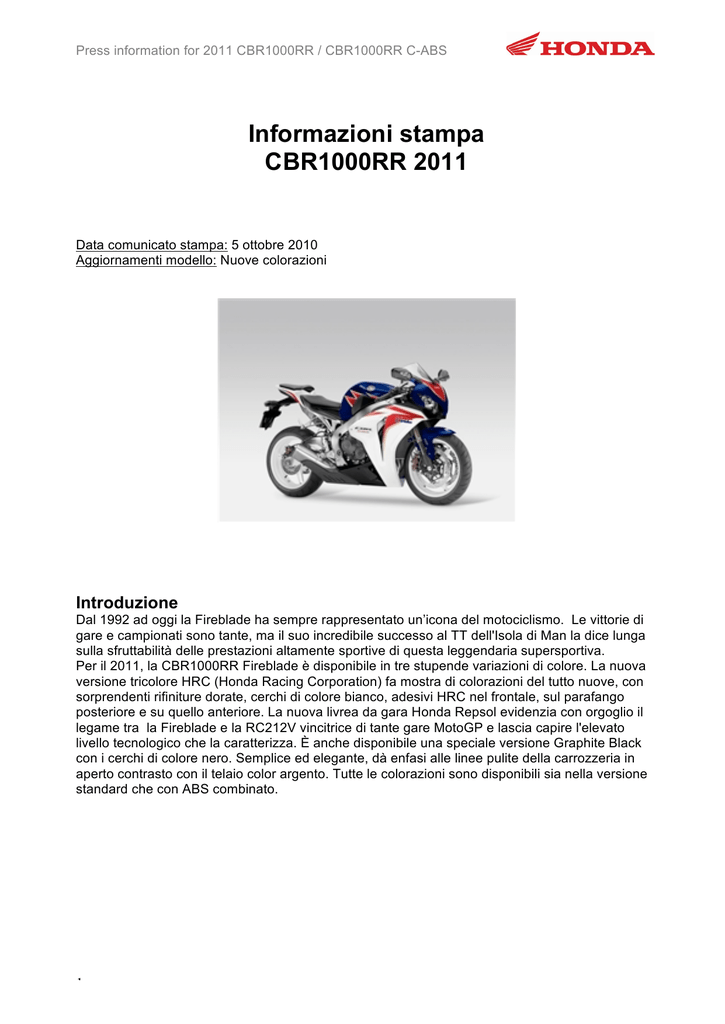 Press information for 2011 CBR1000RR / CBR1000RR C-ABS

HONDA

Informazioni stampa
CBR1000RR 2011

Data comunicato stampa: 5 ottobre 2010
Aggiornamenti modello: Nuove colorazioni

Introduzione
Dal 1992 ad oggi la Fireblade ha sempre rappresentato un'icona del motociclismo. Le vittorie di gare e campionati sono tante, ma il suo incredibile successo al TT dell'Isola di Man la dice lunga sulla sfruttabilità delle prestazioni altamente sportive di questa leggendaria supersportiva.
Per il 2011, la CBR1000RR Fireblade è disponibile in tre stupende variazioni di colore. La nuova versione tricolore HRC (Honda Racing Corporation) fa mostra di colorazioni del tutto nuove, con sorprendenti rifiniture dorate, cerchi di colore bianco, adesivi HRC nel frontale, sul parafango posteriore e su quello anteriore. La nuova livrea da gara Honda Repsol evidenzia con orgoglio il legame tra la Fireblade e la RC212V vincitrice di tante gare MotoGP e lascia capire l'elevato livello tecnologico che la caratterizza. È anche disponibile una speciale versione Graphite Black con i cerchi di colore nero. Semplice ed elegante, dà enfasi alle linee pulite della carrozzeria in aperto contrasto con il telaio color argento. Tutte le colorazioni sono disponibili sia nella versione standard che con ABS combinato.

.